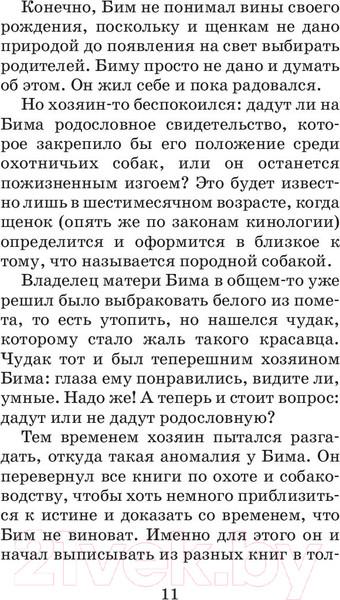 Конечно, Бим не понимал вины своего рождения, поскольку и щенкам не дано природой до появления на свет выбирать родителей. Биму просто не дано и думать об этом. Он жил себе и пока радовался.

Но хозяин-то беспокоился: дадут ли на Бима родословное свидетельство, которое закрепило бы его положение среди охотничьих собак, или он останется пожизненным изгоем? Это будет известно лишь в шестимесячном возрасте, когда щенок (опять же по законам кинологии) определится и оформится в близкое к тому, что называется породной собакой.

Владелец матери Бима в общем-то уже решил было выбраковать белого из помета, то есть утопить, но нашелся чудак, которому стало жаль такого красавца. Чудак тот и был теперешним хозяином Бима: глаза ему понравились, видите ли, умные. Надо же! А теперь и стоит вопрос: дадут или не дадут родословную?

Тем временем хозяин пытался разгадать, откуда такая аномалия у Бима. Он перевернул все книги по охоте и собаководству, чтобы хоть немного приблизиться к истине и доказать со временем, что Бим не виноват. Именно для этого он и начал выписывать из разных книг в тол-

21vek.by

11